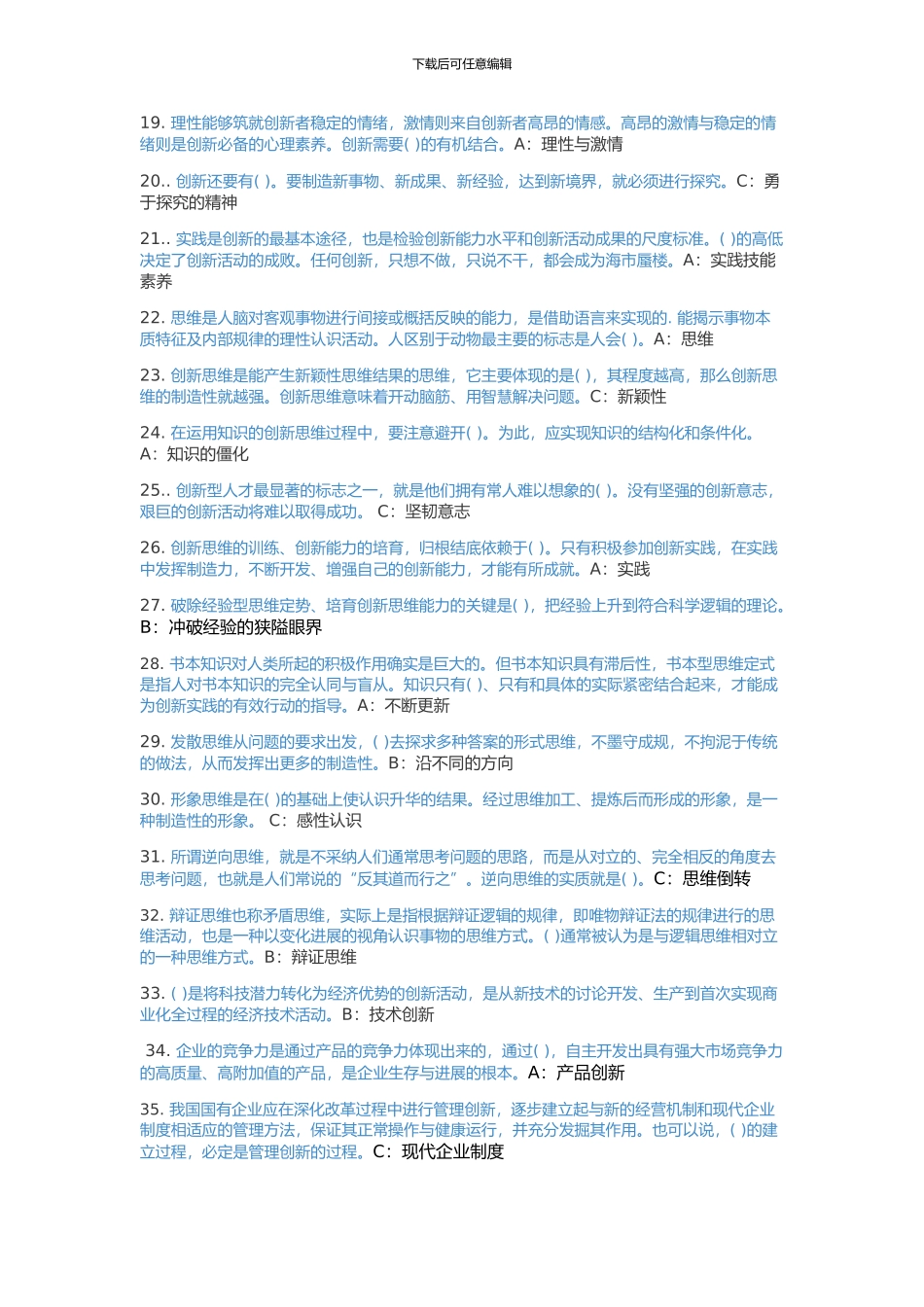 下载后可任意编辑

19. 理性能够筑就创新者稳定的情绪，激情则来自创新者高昂的情感。高昂的激情与稳定的情绪则是创新必备的心理素养。创新需要( )的有机结合。A：理性与激情

20.. 创新还要有( )。要制造新事物、新成果、新经验，达到新境界，就必须进行探究。C：勇于探究的精神

21.. 实践是创新的最基本途径，也是检验创新能力水平和创新活动成果的尺度标准。( )的高低决定了创新活动的成败。任何创新，只想不做，只说不干，都会成为海市蜃楼。A：实践技能素养

22. 思维是人脑对客观事物进行间接或概括反映的能力，是借助语言来实现的. 能揭示事物本质特征及内部规律的理性认识活动。人区别于动物最主要的标志是人会( )。A：思维

23. 创新思维是能产生新颖性思维结果的思维，它主要体现的是( )，其程度越高，那么创新思维的制造性就越强。创新思维意味着开动脑筋、用智慧解决问题。C：新颖性

24. 在运用知识的创新思维过程中，要注意避开( )。为此，应实现知识的结构化和条件化。A：知识的僵化

25.. 创新型人才最显著的标志之一，就是他们拥有常人难以想象的( )。没有坚强的创新意志，艰巨的创新活动将难以取得成功。 C：坚韧意志

26. 创新思维的训练、创新能力的培育，归根结底依赖于( )。只有积极参加创新实践，在实践中发挥制造力，不断开发、增强自己的创新能力，才能有所成就。A：实践

27. 破除经验型思维定势、培育创新思维能力的关键是( )，把经验上升到符合科学逻辑的理论。B：冲破经验的狭隘眼界

28. 书本知识对人类所起的积极作用确实是巨大的。但书本知识具有滞后性，书本型思维定式是指人对书本知识的完全认同与盲从。知识只有( )、只有和具体的实际紧密结合起来，才能成为创新实践的有效行动的指导。A：不断更新

29. 发散思维从问题的要求出发，( )去探求多种答案的形式思维，不墨守成规，不拘泥于传统的做法，从而发挥出更多的制造性。B：沿不同的方向

30. 形象思维是在( )的基础上使认识升华的结果。经过思维加工、提炼后而形成的形象，是一种制造性的形象。 C：感性认识

31. 所谓逆向思维，就是不采纳人们通常思考问题的思路，而是从对立的、完全相反的角度去思考问题，也就是人们常说的“反其道而行之”。逆向思维的实质就是( )。C：思维倒转

32. 辩证思维也称矛盾思维，实际上是指根据辩证逻辑的规律，即唯物辩证法的规律进行的思维活动，也是一种以变化进展的视角认识事物的思维方式。( )通常被认为是与逻辑思维相对立的一种思维方式。B：辩证思维

33. ( )是将科技潜力转化为经济优势的创新活动，是从新技术的讨论开发、生产到首次实现商业化全过程的经济技术活动。B：技术创新

34. 企业的竞争力是通过产品的竞争力体现出来的，通过( )，自主开发出具有强大市场竞争力的高质量、高附加值的产品，是企业生存与进展的根本。A：产品创新

35. 我国国有企业应在深化改革过程中进行管理创新，逐步建立起与新的经营机制和现代企业制度相适应的管理方法，保证其正常操作与健康运行，并充分发掘其作用。也可以说，( )的建立过程，必定是管理创新的过程。C：现代企业制度